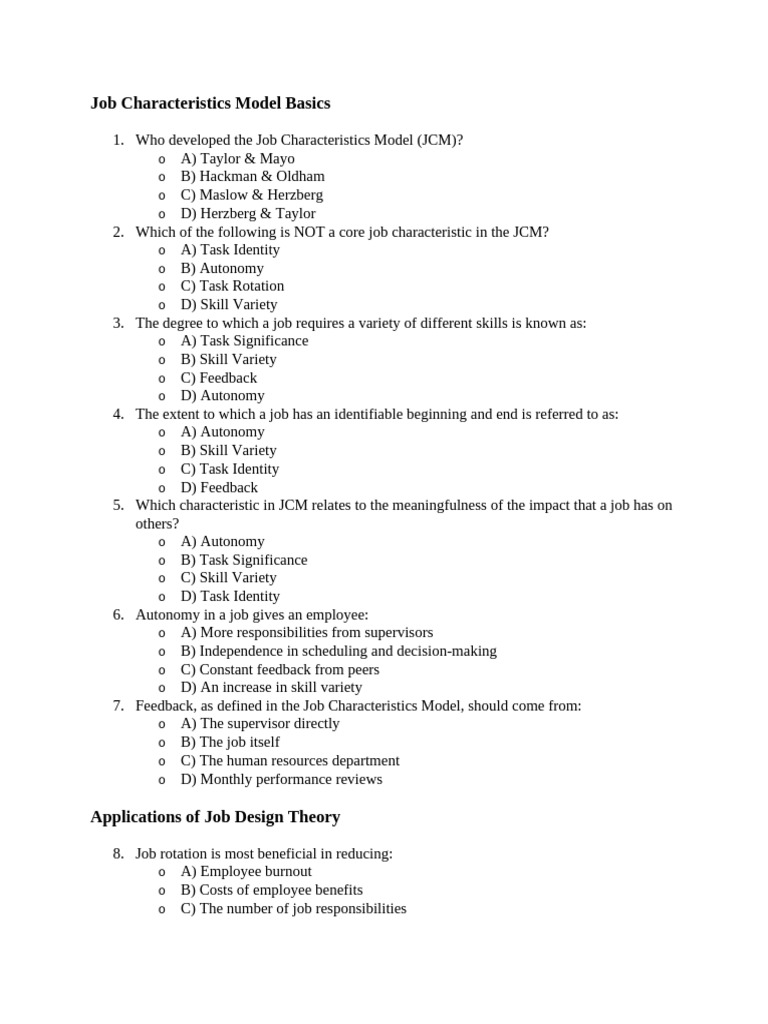 Job Characteristics Model Basics

1. Who developed the Job Characteristics Model (JCM)?
   o A) Taylor & Mayo
   o B) Hackman & Oldham
   o C) Maslow & Herzberg
   o D) Herzberg & Taylor
2. Which of the following is NOT a core job characteristic in the JCM?
   o A) Task Identity
   o B) Autonomy
   o C) Task Rotation
   o D) Skill Variety
3. The degree to which a job requires a variety of different skills is known as:
   o A) Task Significance
   o B) Skill Variety
   o C) Feedback
   o D) Autonomy
4. The extent to which a job has an identifiable beginning and end is referred to as:
   o A) Autonomy
   o B) Skill Variety
   o C) Task Identity
   o D) Feedback
5. Which characteristic in JCM relates to the meaningfulness of the impact that a job has on others?
   o A) Autonomy
   o B) Task Significance
   o C) Skill Variety
   o D) Task Identity
6. Autonomy in a job gives an employee:
   o A) More responsibilities from supervisors
   o B) Independence in scheduling and decision-making
   o C) Constant feedback from peers
   o D) An increase in skill variety
7. Feedback, as defined in the Job Characteristics Model, should come from:
   o A) The supervisor directly
   o B) The job itself
   o C) The human resources department
   o D) Monthly performance reviews

Applications of Job Design Theory

8. Job rotation is most beneficial in reducing:
   o A) Employee burnout
   o B) Costs of employee benefits
   o C) The number of job responsibilities